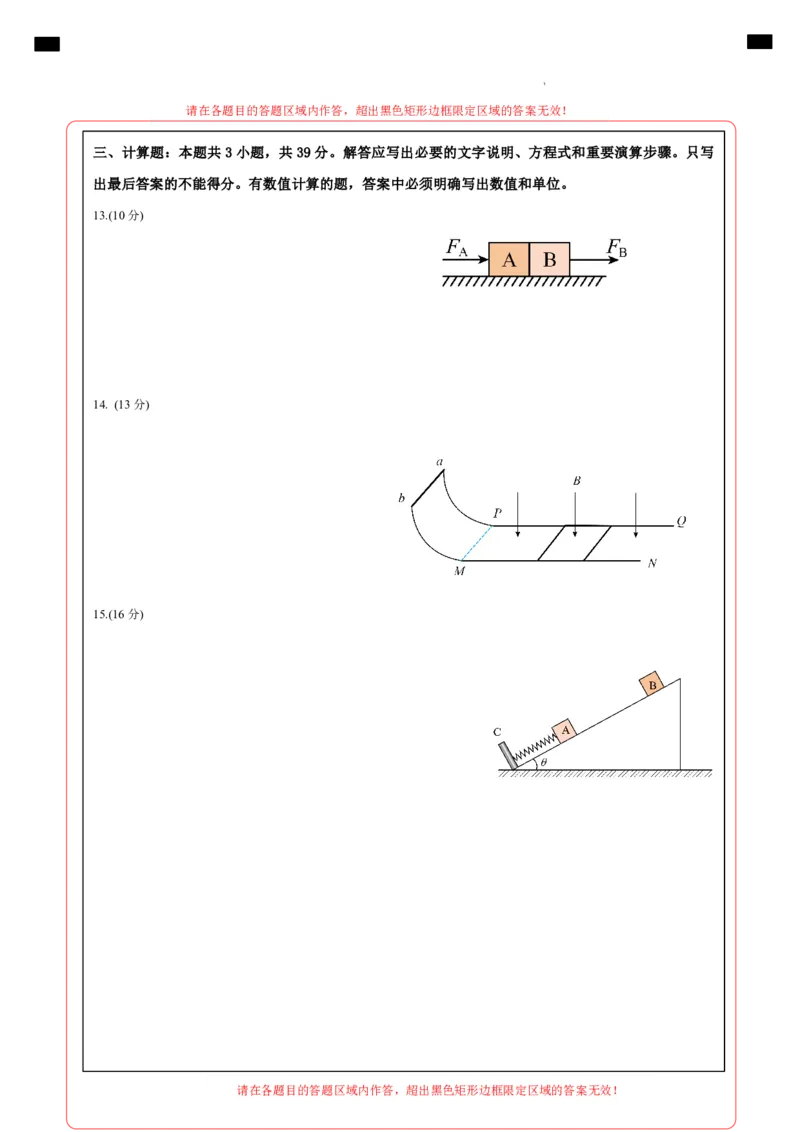 请在各题目的答题区域内作答，超出黑色矩形边框限定区域的答案无效！

三、计算题：本题共3小题，共39分。解答应写出必要的文字说明、方程式和重要演算步骤。只写出最后答案的不能得分。有数值计算的题，答案中必须明确写出数值和单位。

13.(10分)

$F_A$ A B $F_B$

14. (13分)

a b P B Q M N

15.(16分)

B C A θ

请在各题目的答题区域内作答，超出黑色矩形边框限定区域的答案无效！